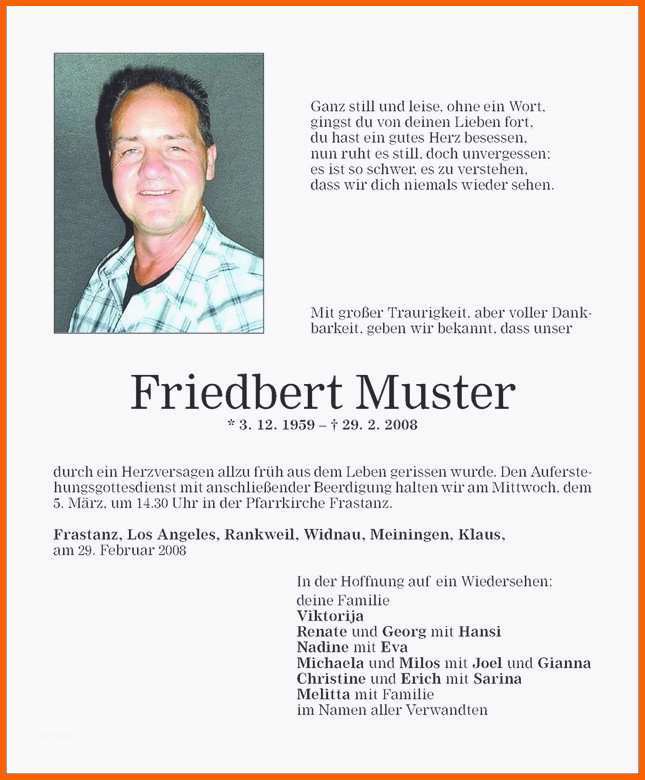 Ganz still und leise, ohne ein Wort,
gingst du von deinen Lieben fort,
du hast ein gutes Herz besessen,
nun ruht es still, doch unvergessen;
es ist so schwer, es zu verstehen,
dass wir dich niemals wieder sehen.

Mit großer Traurigkeit, aber voller Dankbarkeit, geben wir bekannt, dass unser

Friedbert Muster

* 3. 12. 1959 – † 29. 2. 2008

durch ein Herzversagen allzu früh aus dem Leben gerissen wurde. Den Auferstehungsgottesdienst mit anschließender Beerdigung halten wir am Mittwoch, dem 5. März, um 14.30 Uhr in der Pfarrkirche Frastanz.

Frastanz, Los Angeles, Rankweil, Widnau, Meiningen, Klaus,
am 29. Februar 2008

In der Hoffnung auf ein Wiedersehen:
deine Familie
Viktorija
Renate und Georg mit Hansi
Nadine mit Eva
Michaela und Milos mit Joel und Gianna
Christine und Erich mit Sarina
Melitta mit Familie
im Namen aller Verwandten